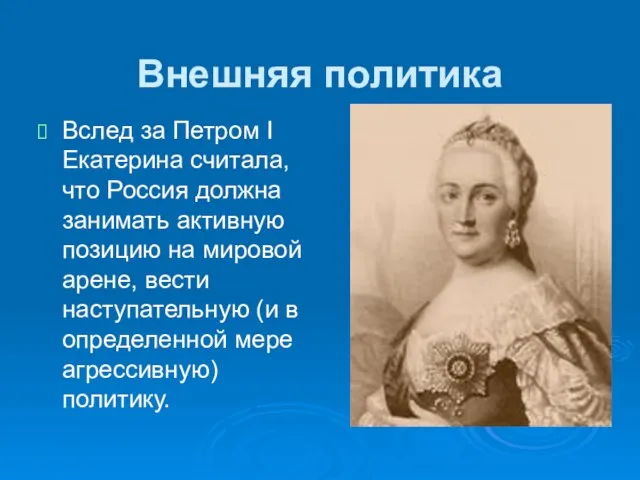 Внешняя политика

Вслед за Петром I Екатерина считала, что Россия должна занимать активную позицию на мировой арене, вести наступательную (и в определенной мере агрессивную) политику.